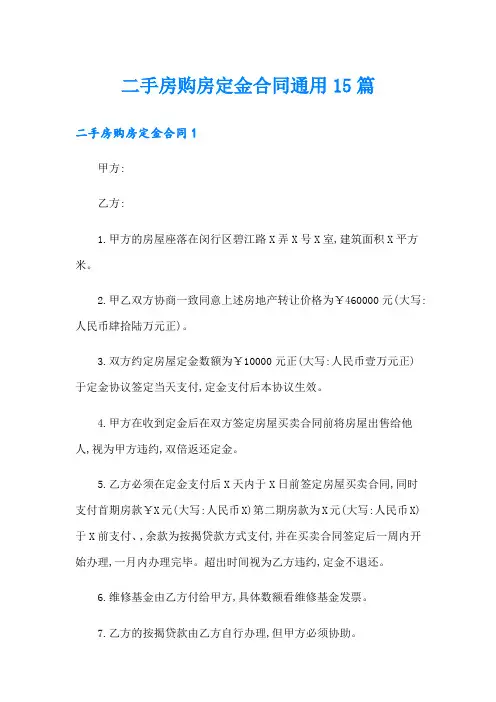 二手房购房定金合同通用15篇

二手房购房定金合同1

甲方:

乙方:

1.甲方的房屋座落在闵行区碧江路X弄X号X室,建筑面积X平方米。

2.甲乙双方协商一致同意上述房地产转让价格为￥460000元(大写:人民币肆拾陆万元正)。

3.双方约定房屋定金数额为￥10000元正(大写:人民币壹万元正)于定金协议签定当天支付,定金支付后本协议生效。

4.甲方在收到定金后在双方签定房屋买卖合同前将房屋出售给他人,视为甲方违约,双倍返还定金。

5.乙方必须在定金支付后X天内于X日前签定房屋买卖合同,同时支付首期房款￥X元(大写:人民币X)第二期房款为X元(大写:人民币X)于X前支付、,余款为按揭贷款方式支付,并在买卖合同签定后一周内开始办理,一月内办理完毕。超出时间视为乙方违约,定金不退还。

6.维修基金由乙方付给甲方,具体数额看维修基金发票。

7.乙方的按揭贷款由乙方自行办理,但甲方必须协助。